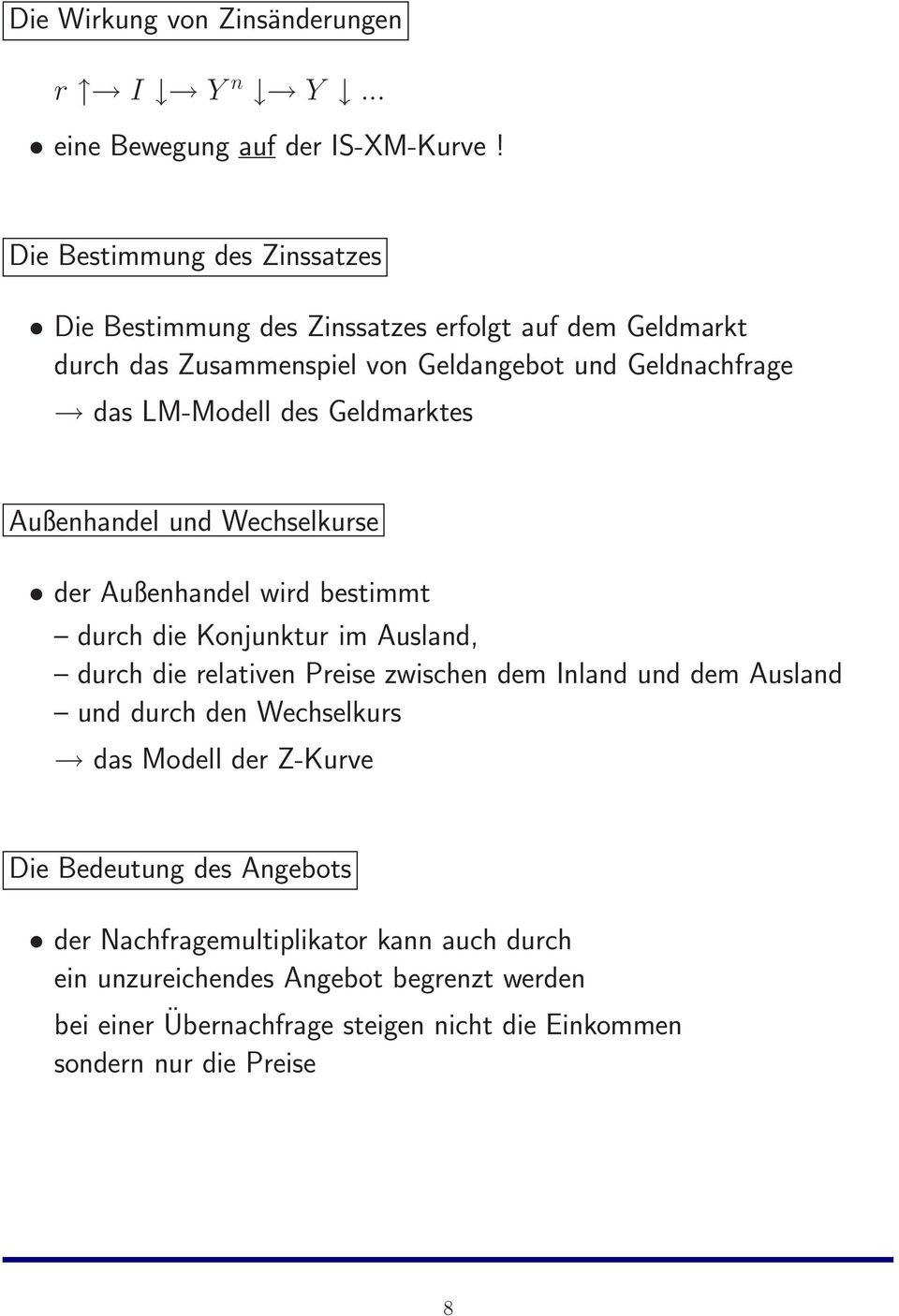 Die Wirkung von Zinsänderungen

$r \uparrow \rightarrow I \downarrow \rightarrow Y^n \downarrow \rightarrow Y \downarrow ...$

• eine Bewegung auf der IS-XM-Kurve !

Die Bestimmung des Zinssatzes

• Die Bestimmung des Zinssatzes erfolgt auf dem Geldmarkt durch das Zusammenspiel von Geldangebot und Geldnachfrage

$\rightarrow$ das LM-Modell des Geldmarktes

Außenhandel und Wechselkurse

• der Außenhandel wird bestimmt
– durch die Konjunktur im Ausland,
– durch die relativen Preise zwischen dem Inland und dem Ausland
– und durch den Wechselkurs

$\rightarrow$ das Modell der Z-Kurve

Die Bedeutung des Angebots

• der Nachfragemultiplikator kann auch durch ein unzureichendes Angebot begrenzt werden

bei einer Übernachfrage steigen nicht die Einkommen sondern nur die Preise

8